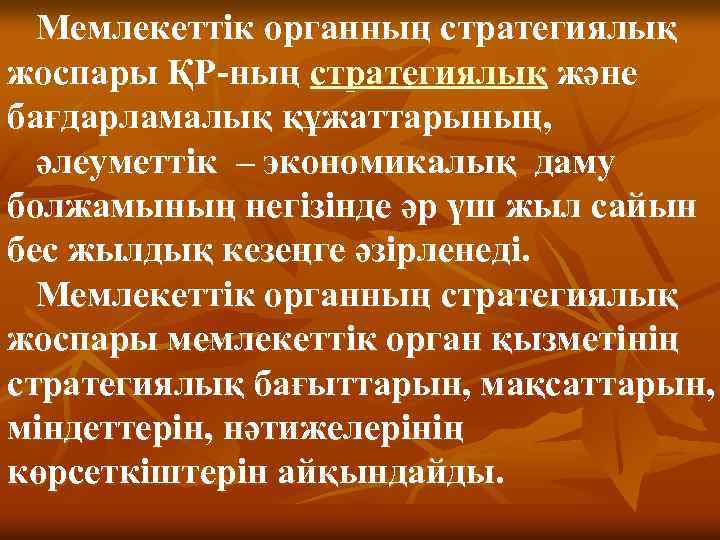 Мемлекеттік органның стратегиялық жоспары ҚР-ның стратегиялық және бағдарламалық құжаттарының,
әлеуметтік – экономикалық даму болжамының негізінде әр үш жыл сайын бес жылдық кезеңге әзірленеді.
Мемлекеттік органның стратегиялық жоспары мемлекеттік орган қызметінің стратегиялық бағыттарын, мақсаттарын, міндеттерін, нәтижелерінің көрсеткіштерін айқындайды.